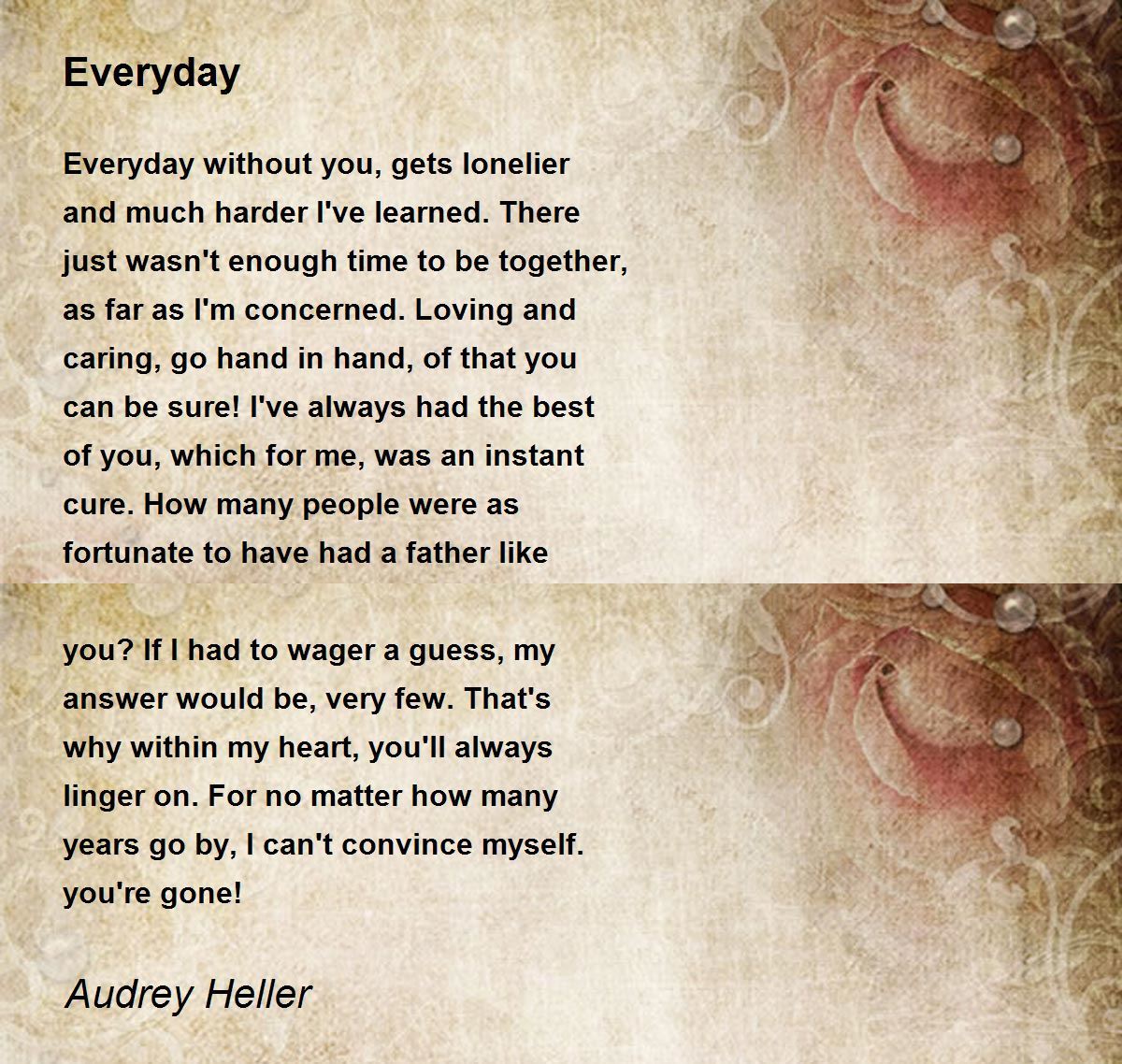 Everyday

Everyday without you, gets lonelier and much harder I've learned. There just wasn't enough time to be together, as far as I'm concerned. Loving and caring, go hand in hand, of that you can be sure! I've always had the best of you, which for me, was an instant cure. How many people were as fortunate to have had a father like

you? If I had to wager a guess, my answer would be, very few. That's why within my heart, you'll always linger on. For no matter how many years go by, I can't convince myself. you're gone!

Audrey Heller